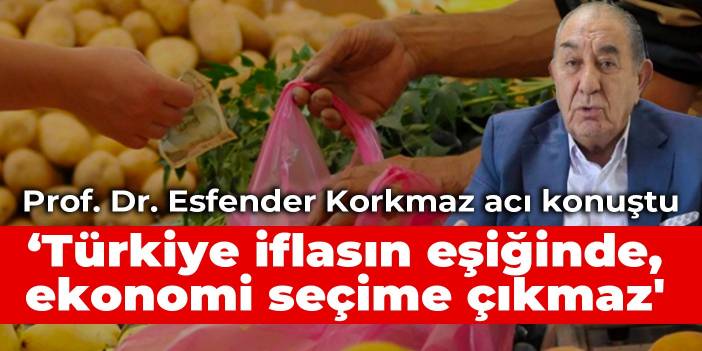 Prof. Dr. Esfender Korkmaz acı konuştu

‘Türkiye iflasın eşiğinde, ekonomi seçime çıkmaz'